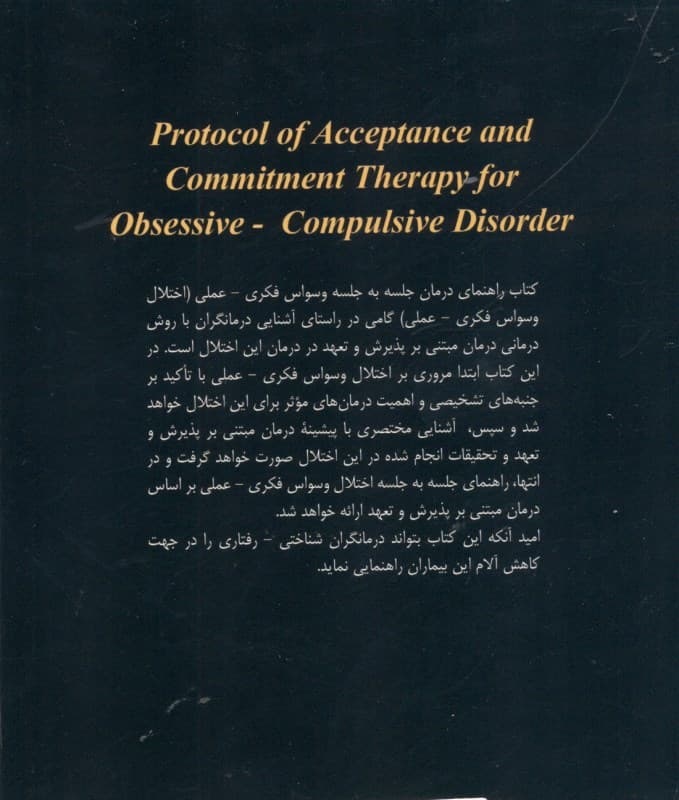 Protocol of Acceptance and Commitment Therapy for Obsessive - Compulsive Disorder

کتاب راهنمای درمان جلسه به جلسه وسواس فکری - عملی (اختلال وسواس فکری - عملی) گامی در راستای آشنایی درمانگران با روش درمانی درمان مبتنی بر پذیرش و تعهد در درمان این اختلال است. در این کتاب ابتدا مروری بر اختلال وسواس فکری - عملی با تأکید بر جنبه‌های تشخیصی و اهمیت درمان‌های مؤثر برای این اختلال خواهد شد و سپس، آشنایی مختصری با پیشینهٔ درمان مبتنی بر پذیرش و تعهد و تحقیقات انجام شده در این اختلال صورت خواهد گرفت و در انتها، راهنمای جلسه به جلسه اختلال وسواس فکری - عملی بر اساس درمان مبتنی بر پذیرش و تعهد ارائه خواهد شد.
امید آنکه این کتاب بتواند درمانگران شناختی - رفتاری را در جهت کاهش آلام این بیماران راهنمایی نماید.